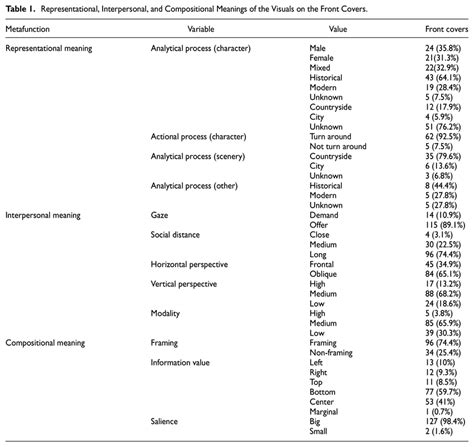 **Table 1.** Representational, Interpersonal, and Compositional Meanings of the Visuals on the Front Covers.

| Metafunction | Variable | Value | Front covers |
|---|---|---|---|
| Representational meaning | Analytical process (character) | Male | 24 (35.8%) |
| | | Female | 21(31.3%) |
| | | Mixed | 22(32.9%) |
| | | Historical | 43 (64.1%) |
| | | Modern | 19 (28.4%) |
| | | Unknown | 5 (7.5%) |
| | | Countryside | 12 (17.9%) |
| | | City | 4 (5.9%) |
| | | Unknown | 51 (76.2%) |
| | Actional process (character) | Turn around | 62 (92.5%) |
| | | Not turn around | 5 (7.5%) |
| | Analytical process (scenery) | Countryside | 35 (79.6%) |
| | | City | 6 (13.6%) |
| | | Unknown | 3 (6.8%) |
| | Analytical process (other) | Historical | 8 (44.4%) |
| | | Modern | 5 (27.8%) |
| | | Unknown | 5 (27.8%) |
| Interpersonal meaning | Gaze | Demand | 14 (10.9%) |
| | | Offer | 115 (89.1%) |
| | Social distance | Close | 4 (3.1%) |
| | | Medium | 30 (22.5%) |
| | | Long | 96 (74.4%) |
| | Horizontal perspective | Frontal | 45 (34.9%) |
| | | Oblique | 84 (65.1%) |
| | Vertical perspective | High | 17 (13.2%) |
| | | Medium | 88 (68.2%) |
| | | Low | 24 (18.6%) |
| | Modality | High | 5 (3.8%) |
| | | Medium | 85 (65.9%) |
| | | Low | 39 (30.3%) |
| Compositional meaning | Framing | Framing | 96 (74.4%) |
| | | Non-framing | 34 (25.4%) |
| | Information value | Left | 13 (10%) |
| | | Right | 12 (9.3%) |
| | | Top | 11 (8.5%) |
| | | Bottom | 77 (59.7%) |
| | | Center | 53 (41%) |
| | | Marginal | 1 (0.7%) |
| | Salience | Big | 127 (98.4%) |
| | | Small | 2 (1.6%) |